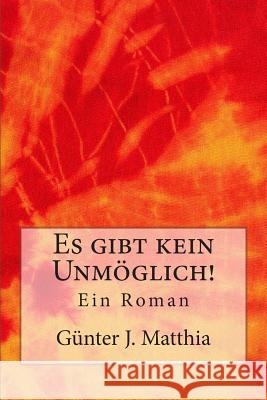 Es gibt kein Unmöglich!

Ein Roman

Günter J. Matthia

Kraina Książek